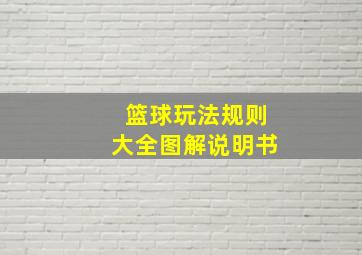 篮球玩法规则
大全图解说明书